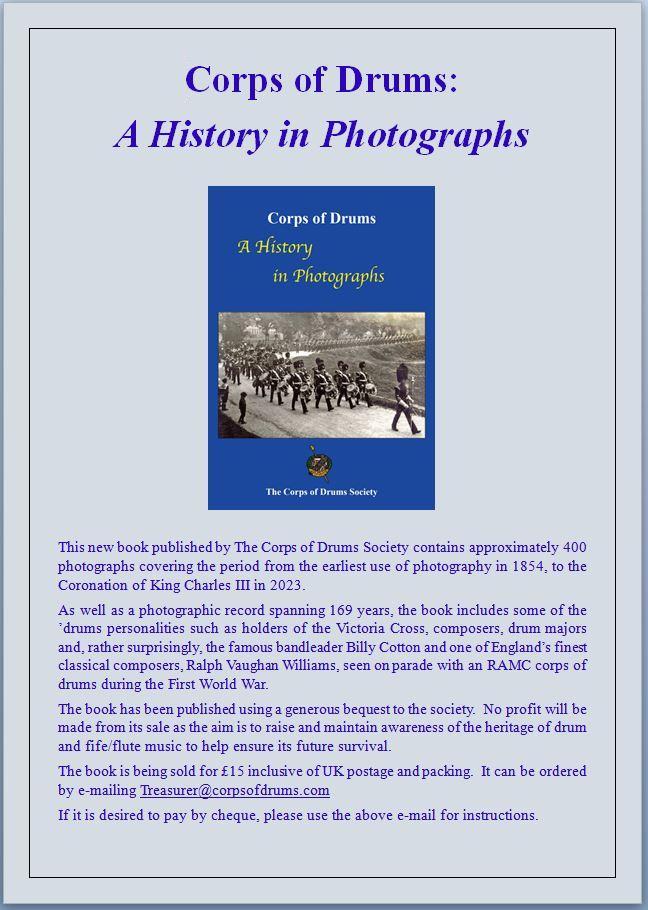 Corps of Drums:
A History in Photographs

Corps of Drums
A History in Photographs

The Corps of Drums Society

This new book published by The Corps of Drums Society contains approximately 400 photographs covering the period from the earliest use of photography in 1854, to the Coronation of King Charles III in 2023.

As well as a photographic record spanning 169 years, the book includes some of the 'drums personalities such as holders of the Victoria Cross, composers, drum majors and, rather surprisingly, the famous bandleader Billy Cotton and one of England's finest classical composers, Ralph Vaughan Williams, seen on parade with an RAMC corps of drums during the First World War.

The book has been published using a generous bequest to the society. No profit will be made from its sale as the aim is to raise and maintain awareness of the heritage of drum and fife/flute music to help ensure its future survival.

The book is being sold for £15 inclusive of UK postage and packing. It can be ordered by e-mailing Treasurer@corpsofdrums.com

If it is desired to pay by cheque, please use the above e-mail for instructions.